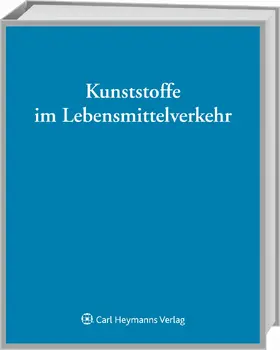 Kunststoffe
im Lebensmittelverkehr

Carl Heymanns Verlag